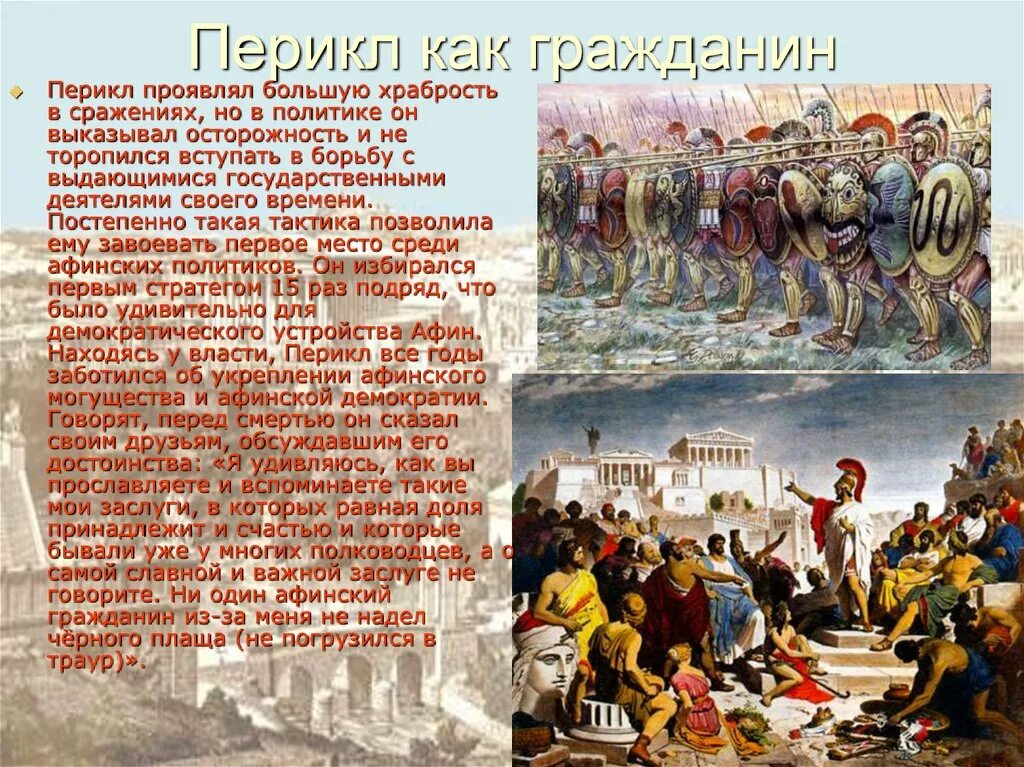 Перикл как гражданин

Перикл проявлял большую храбрость в сражениях, но в политике он выказывал осторожность и не торопился вступать в борьбу с выдающимися государственными деятелями своего времени. Постепенно такая тактика позволила ему завоевать первое место среди афинских политиков. Он избирался первым стратегом 15 раз подряд, что было удивительно для демократического устройства Афин. Находясь у власти, Перикл все годы заботился об укреплении афинского могущества и афинской демократии. Говорят, перед смертью он сказал своим друзьям, обсуждавшим его достоинства: «Я удивляюсь, как вы прославляете и вспоминаете такие мои заслуги, в которых равная доля принадлежит и счастью и которые бывали уже у многих полководцев, а о самой славной и важной заслуге не говорите. Ни один афинский гражданин из-за меня не надел чёрного плаща (не погрузился в траур)».